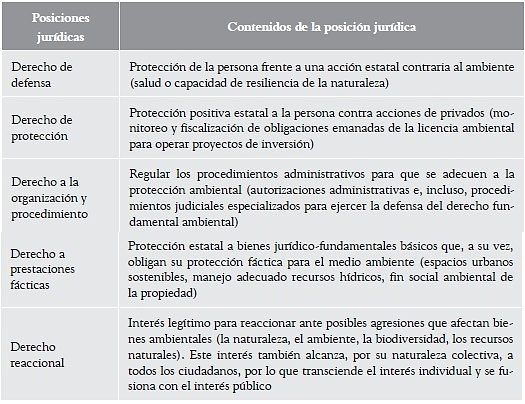 | Posiciones jurídicas | Contenidos de la posición jurídica |
|---|---|
| Derecho de defensa | Protección de la persona frente a una acción estatal contraria al ambiente (salud o capacidad de resiliencia de la naturaleza) |
| Derecho de protección | Protección positiva estatal a la persona contra acciones de privados (monitoreo y fiscalización de obligaciones emanadas de la licencia ambiental para operar proyectos de inversión) |
| Derecho a la organización y procedimiento | Regular los procedimientos administrativos para que se adecuen a la protección ambiental (autorizaciones administrativas e, incluso, procedimientos judiciales especializados para ejercer la defensa del derecho fundamental ambiental) |
| Derecho a prestaciones fácticas | Protección estatal a bienes jurídico-fundamentales básicos que, a su vez, obligan su protección fáctica para el medio ambiente (espacios urbanos sostenibles, manejo adecuado recursos hídricos, fin social ambiental de la propiedad) |
| Derecho reaccional | Interés legítimo para reaccionar ante posibles agresiones que afectan bienes ambientales (la naturaleza, el ambiente, la biodiversidad, los recursos naturales). Este interés también alcanza, por su naturaleza colectiva, a todos los ciudadanos, por lo que transciende el interés individual y se fusiona con el interés público |